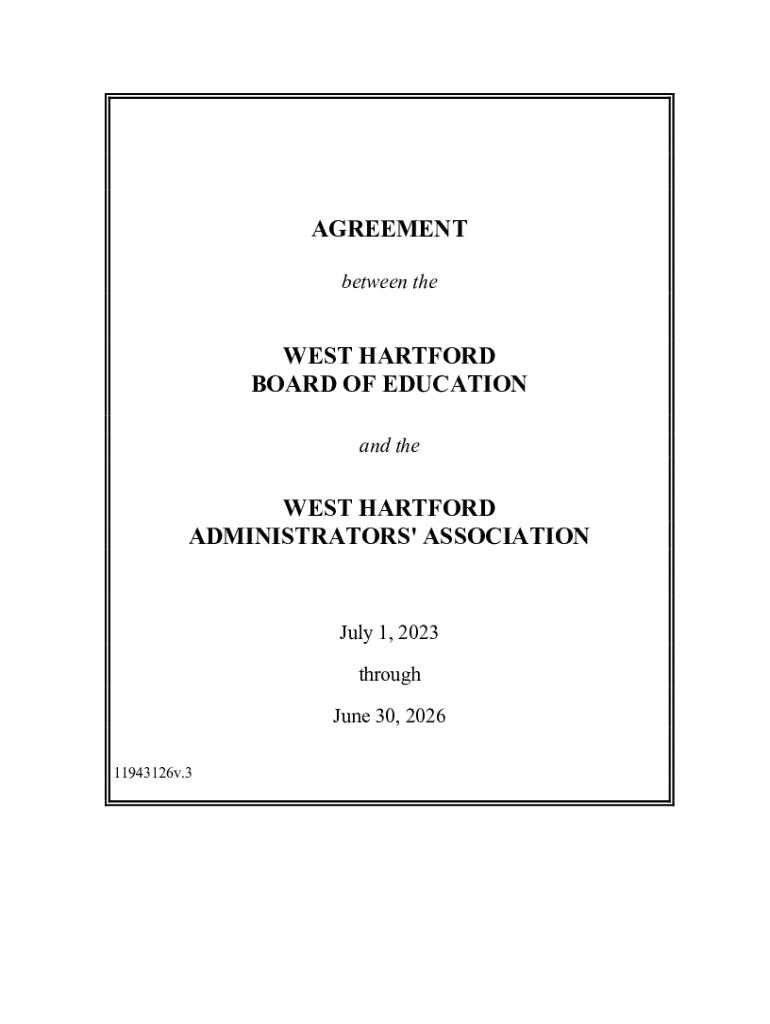 AGREEMENT

between the

WEST HARTFORD
BOARD OF EDUCATION

and the

WEST HARTFORD
ADMINISTRATORS' ASSOCIATION

July 1, 2023

through

June 30, 2026

11943126v.3